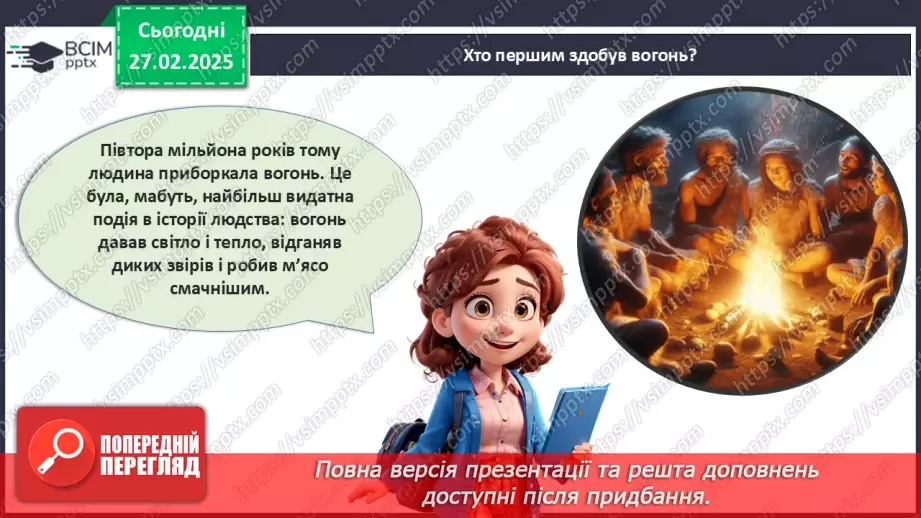 ВСІМ pptx

Сьогодні 27.02.2025

Хто першим здобув вогонь?

Півтора мільйона років тому людина приборкала вогонь. Це була, мабуть, найбільш видатна подія в історії людства: вогонь давав світло і тепло, відганяв диких звірів і робив м'ясо смачнішим.

ПОПЕРЕДНІЙ ПЕРЕГЛЯД

Повна версія презентації та решта доповнень доступні після придбання.

https://vsimpptx.com